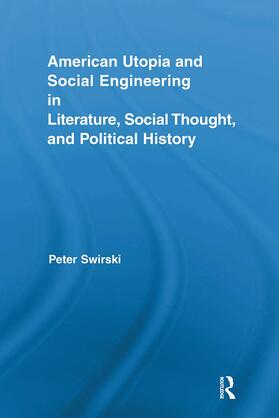 American Utopia and Social Engineering in Literature, Social Thought, and Political History

Peter Swirski

ROUTLEDGE